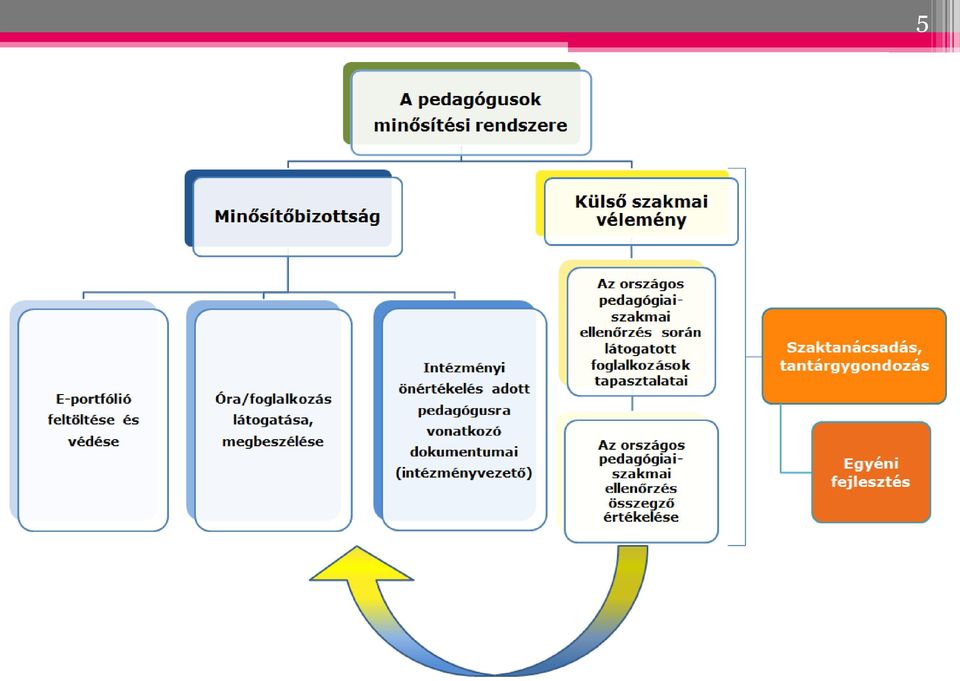 5

A pedagógusok minősítési rendszere

Minősítőbizottság

Külső szakmai vélemény

E-portfólió feltöltése és védése

Óra/foglalkozás látogatása, megbeszélése

Intézményi önértékelés adott pedagógusra vonatkozó dokumentumai (intézményvezető)

Az országos pedagógiai-szakmai ellenőrzés során látogatott foglalkozások tapasztalatai

Az országos pedagógiai-szakmai ellenőrzés összegző értékelése

Szaktanácsadás, tantárgygondozás

Egyéni fejlesztés